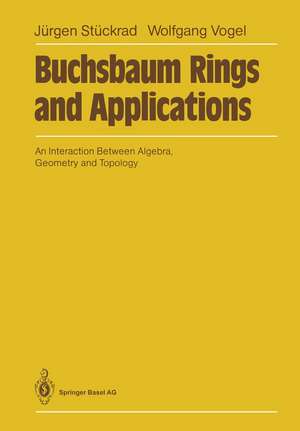 Jürgen Stückrad Wolfgang Vogel

Buchsbaum Rings and Applications

An Interaction Between Algebra, Geometry and Topology

Springer Basel AG